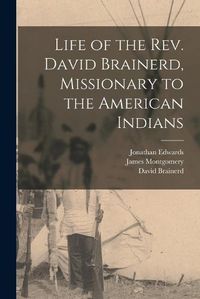 Life of the Rev. David Brainerd, Missionary to the American Indians

Jonathan Edwards
James Montgomery
David Brainerd